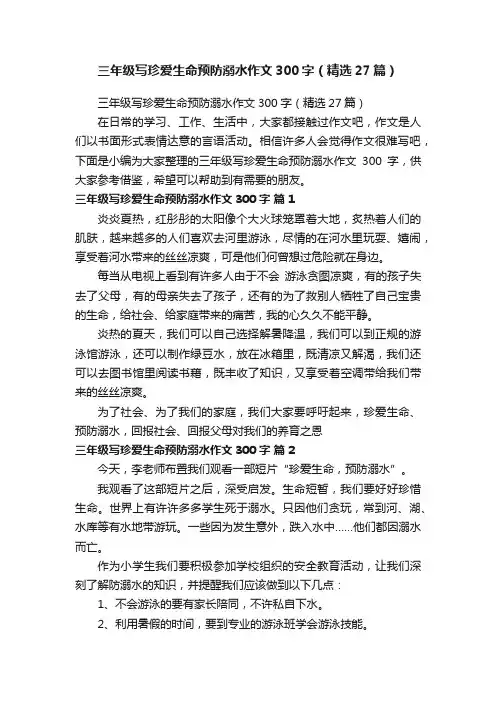 三年级写珍爱生命预防溺水作文 300 字（精选 27 篇）

三年级写珍爱生命预防溺水作文 300 字（精选 27 篇）

在日常的学习、工作、生活中，大家都接触过作文吧，作文是人们以书面形式表情达意的言语活动。相信许多人会觉得作文很难写吧，下面是小编为大家整理的三年级写珍爱生命预防溺水作文 300 字，供大家参考借鉴，希望可以帮助到有需要的朋友。

三年级写珍爱生命预防溺水作文 300 字 篇 1

炎炎夏热，红彤彤的太阳像个大火球笼罩着大地，炙热着人们的肌肤，越来越多的人们喜欢去河里游泳，尽情的在河水里玩耍、嬉闹，享受着河水带来的丝丝凉爽，可是他们何曾想过危险就在身边。

每当从电视上看到有许多人由于不会 游泳贪图凉爽，有的孩子失去了父母，有的母亲失去了孩子，还有的为了救别人牺牲了自己宝贵的生命，给社会、给家庭带来的痛苦，我的心久久不能平静。

炎热的夏天，我们可以自己选择解暑降温，我们可以到正规的游泳馆游泳，还可以制作绿豆水，放在冰箱里，既清凉又解渴，我们还可以去图书馆里阅读书籍，既丰收了知识，又享受着空调带给我们带来的丝丝凉爽。

为了社会、为了我们的家庭，我们大家要呼吁起来，珍爱生命、预防溺水，回报社会、回报父母对我们的养育之恩

三年级写珍爱生命预防溺水作文 300 字 篇 2

今天，李老师布置我们观看一部短片“珍爱生命，预防溺水”。

我观看了这部短片之后，深受启发。生命短暂，我们要好好珍惜生命。世界上有许许多多学生死于溺水。只因他们贪玩，常到河、湖、水库等有水地带游玩。一些因为发生意外，跌入水中……他们都因溺水而亡。

作为小学生我们要积极参加学校组织的安全教育活动，让我们深刻了解防溺水的知识，并提醒我们应该做到以下几点：

1、不会游泳的要有家长陪同，不许私自下水。

2、利用暑假的时间，要到专业的游泳班学会游泳技能。